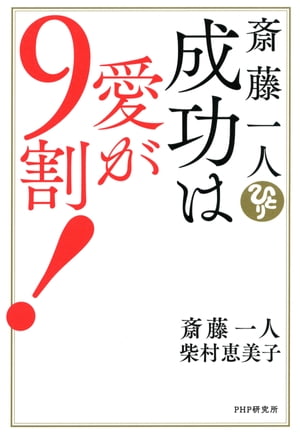 斎藤一人

ひとり

成功は

愛が

9割!

斎藤一人
柴村恵美子

PHP研究所